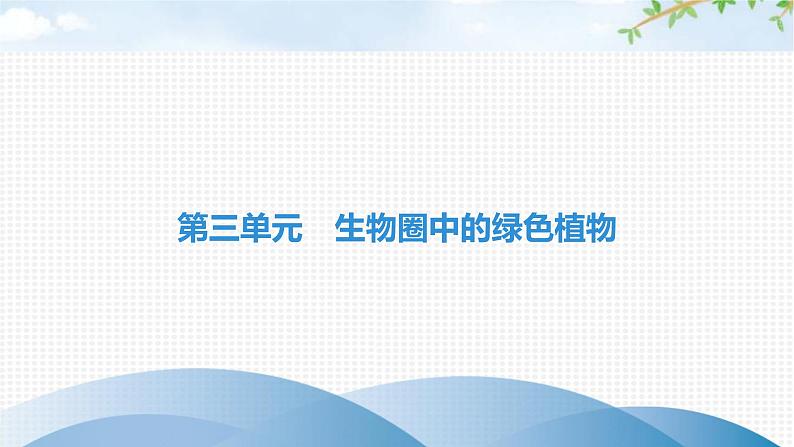 第三单元　生物圈中的绿色植物